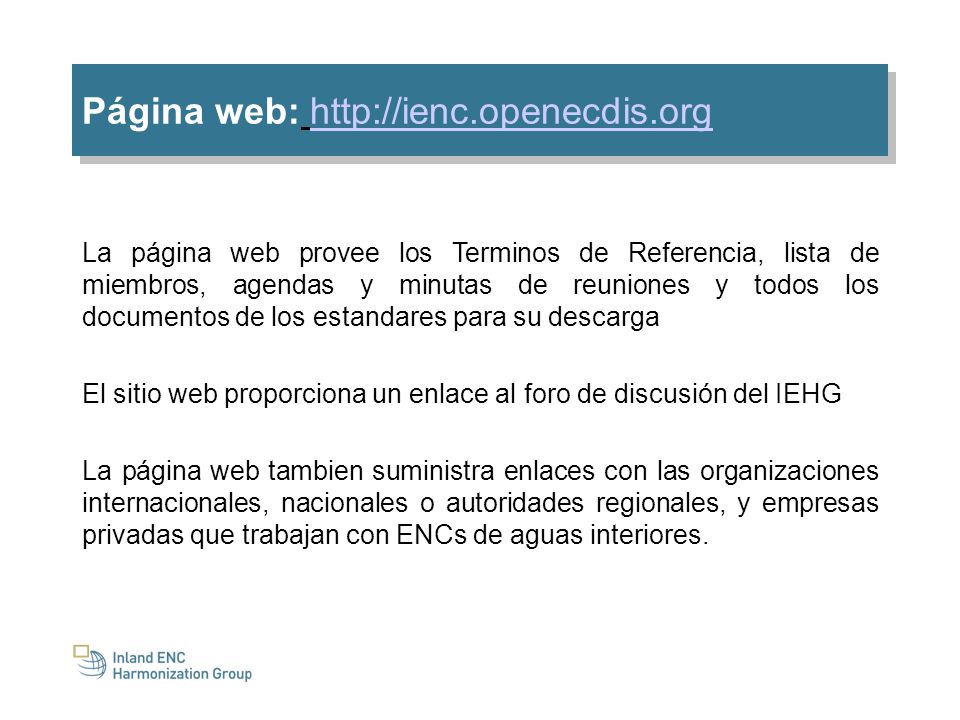 Página web: http://ienc.openecdis.org

La página web provee los Terminos de Referencia, lista de miembros, agendas y minutas de reuniones y todos los documentos de los estandares para su descarga

El sitio web proporciona un enlace al foro de discusión del IEHG

La página web tambien suministra enlaces con las organizaciones internacionales, nacionales o autoridades regionales, y empresas privadas que trabajan con ENCs de aguas interiores.

Inland ENC Harmonization Group